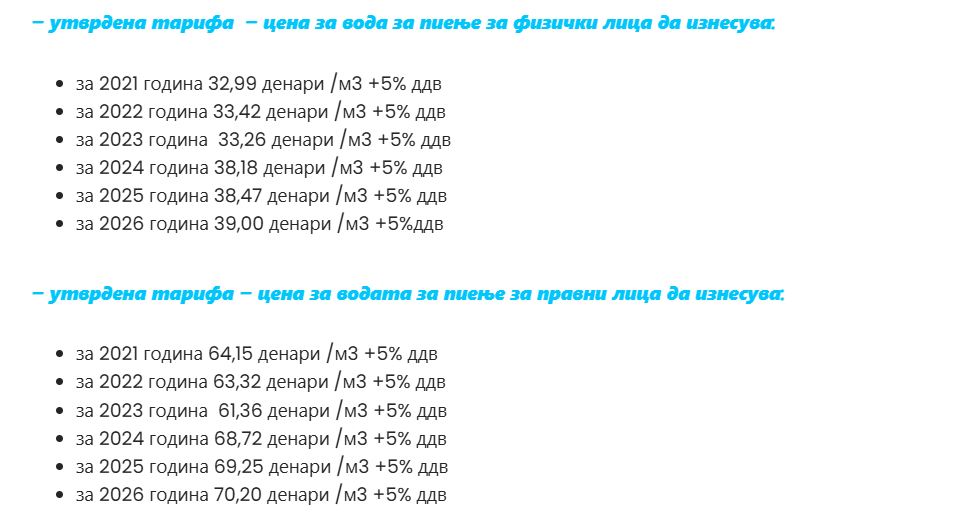 – утврдена тарифа – цена за вода за пиење за физички лица да изнесува:

- за 2021 година 32,99 денари /м3 +5% ддв
- за 2022 година 33,42 денари /м3 +5% ддв
- за 2023 година 33,26 денари /м3 +5% ддв
- за 2024 година 38,18 денари /м3 +5% ддв
- за 2025 година 38,47 денари /м3 +5% ддв
- за 2026 година 39,00 денари /м3 +5%ддв

– утврдена тарифа – цена за водата за пиење за правни лица да изнесува:

- за 2021 година 64,15 денари /м3 +5% ддв
- за 2022 година 63,32 денари /м3 +5% ддв
- за 2023 година 61,36 денари /м3 +5% ддв
- за 2024 година 68,72 денари /м3 +5% ддв
- за 2025 година 69,25 денари /м3 +5% ддв
- за 2026 година 70,20 денари /м3 +5% ддв